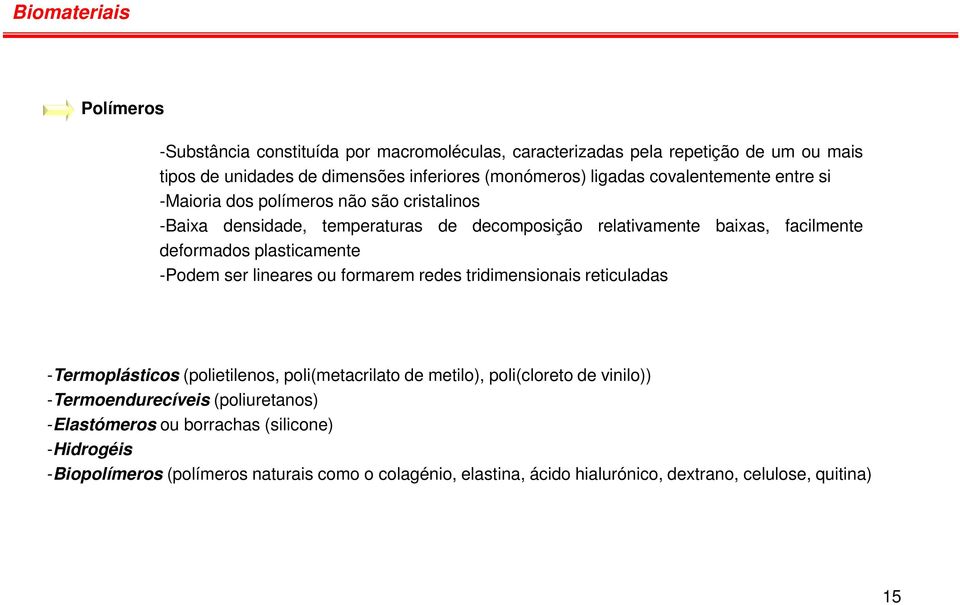 Biomateriais

Polímeros

-Substância constituída por macromoléculas, caracterizadas pela repetição de um ou mais tipos de unidades de dimensões inferiores (monómeros) ligadas covalentemente entre si
-Maioria dos polímeros não são cristalinos
-Baixa densidade, temperaturas de decomposição relativamente baixas, facilmente deformados plasticamente
-Podem ser lineares ou formarem redes tridimensionais reticuladas

-Termoplásticos (polietilenos, poli(metacrilato de metilo), poli(cloreto de vinilo))
-Termoendurecíveis (poliuretanos)
-Elastómeros ou borrachas (silicone)
-Hidrogéis
-Biopolímeros (polímeros naturais como o colagénio, elastina, ácido hialurónico, dextrano, celulose, quitina)

15